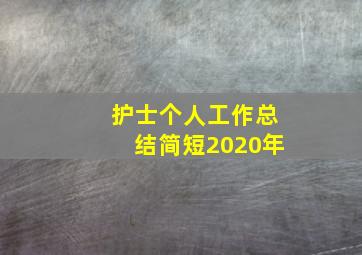 护士个人工作总结简短2020年